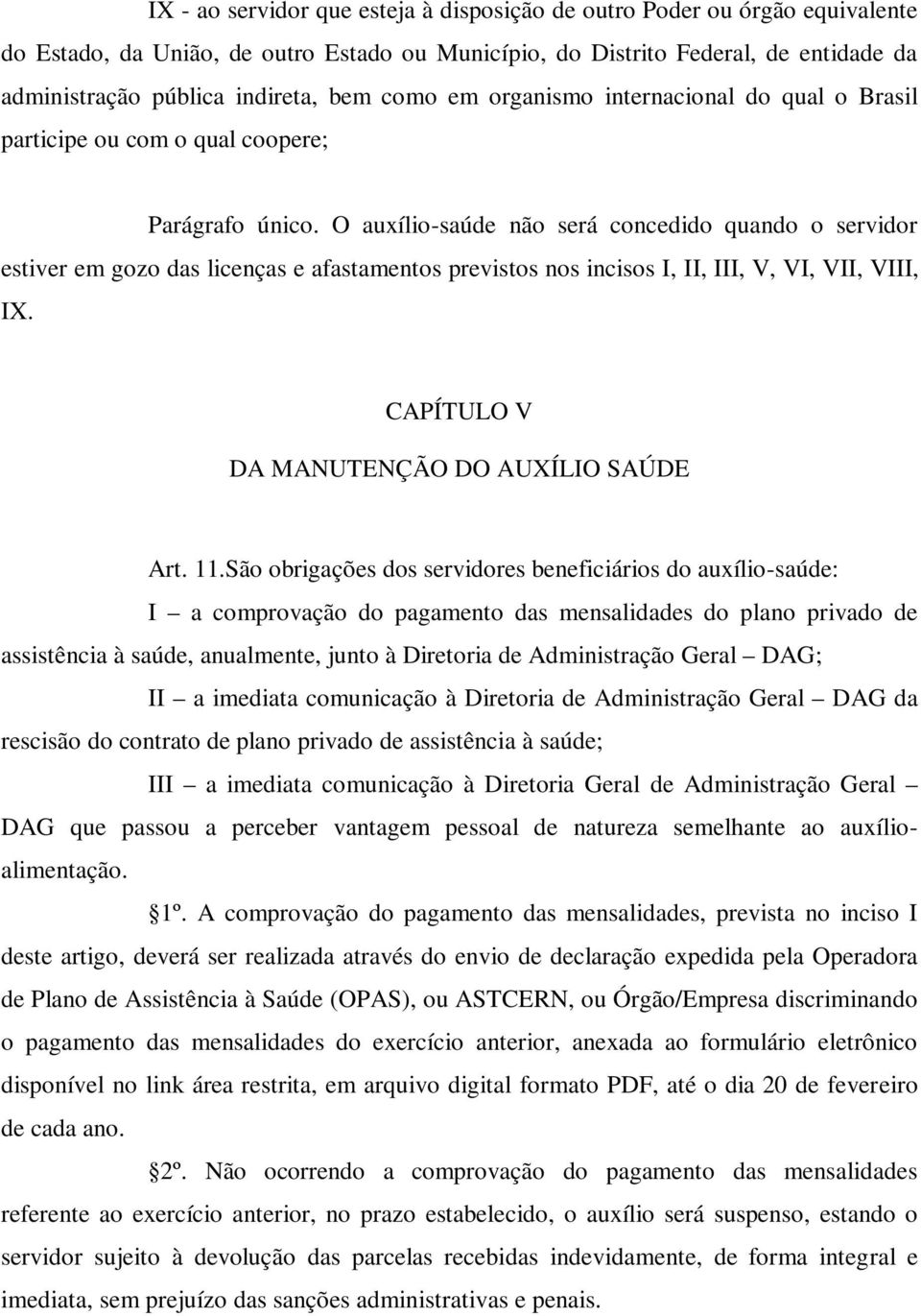 IX - ao servidor que esteja à disposição de outro Poder ou órgão equivalente do Estado, da União, de outro Estado ou Município, do Distrito Federal, de entidade da administração pública indireta, bem como em organismo internacional do qual o Brasil participe ou com o qual coopere;

Parágrafo único. O auxílio-saúde não será concedido quando o servidor estiver em gozo das licenças e afastamentos previstos nos incisos I, II, III, V, VI, VII, VIII, IX.

CAPÍTULO V

DA MANUTENÇÃO DO AUXÍLIO SAÚDE

Art. 11.São obrigações dos servidores beneficiários do auxílio-saúde:

I – a comprovação do pagamento das mensalidades do plano privado de assistência à saúde, anualmente, junto à Diretoria de Administração Geral – DAG;

II – a imediata comunicação à Diretoria de Administração Geral – DAG da rescisão do contrato de plano privado de assistência à saúde;

III – a imediata comunicação à Diretoria Geral de Administração Geral – DAG que passou a perceber vantagem pessoal de natureza semelhante ao auxílio-alimentação.

1º. A comprovação do pagamento das mensalidades, prevista no inciso I deste artigo, deverá ser realizada através do envio de declaração expedida pela Operadora de Plano de Assistência à Saúde (OPAS), ou ASTCERN, ou Órgão/Empresa discriminando o pagamento das mensalidades do exercício anterior, anexada ao formulário eletrônico disponível no link área restrita, em arquivo digital formato PDF, até o dia 20 de fevereiro de cada ano.

2º. Não ocorrendo a comprovação do pagamento das mensalidades referente ao exercício anterior, no prazo estabelecido, o auxílio será suspenso, estando o servidor sujeito à devolução das parcelas recebidas indevidamente, de forma integral e imediata, sem prejuízo das sanções administrativas e penais.